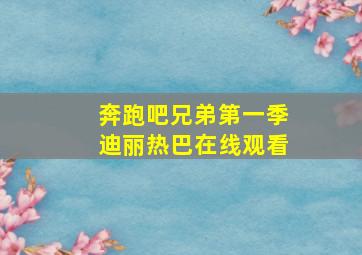 奔跑吧兄弟第一季
迪丽热巴在线观看